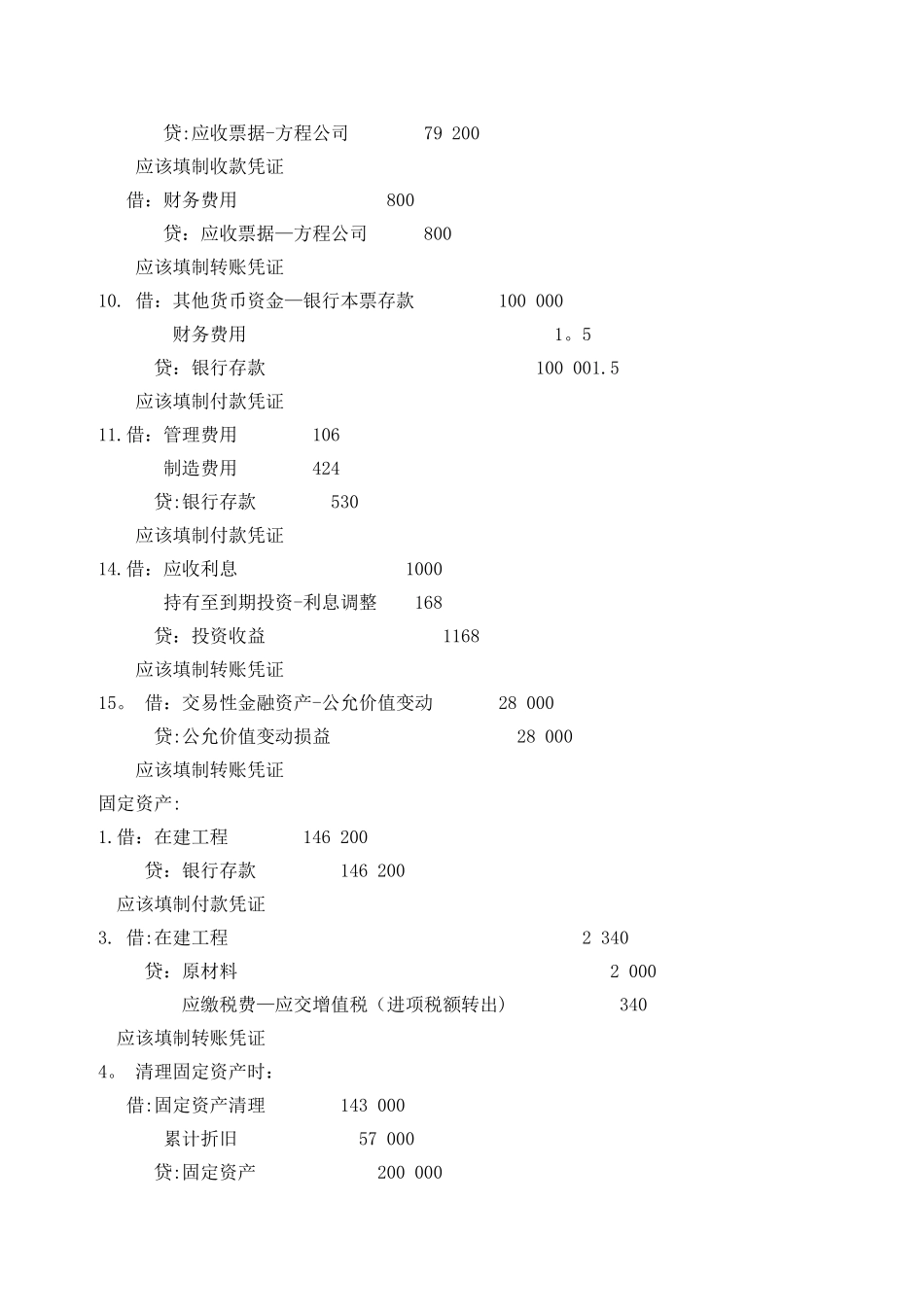 贷:应收票据-方程公司 79 200

应该填制收款凭证

借:财务费用 800

贷:应收票据—方程公司 800

应该填制转账凭证

10. 借:其他货币资金—银行本票存款 100 000

财务费用 1。5

贷:银行存款 100 001.5

应该填制付款凭证

11.借:管理费用 106

制造费用 424

贷:银行存款 530

应该填制付款凭证

14.借:应收利息 1000

持有至到期投资-利息调整 168

贷:投资收益 1168

应该填制转账凭证

15。 借:交易性金融资产-公允价值变动 28 000

贷:公允价值变动损益 28 000

应该填制转账凭证

固定资产:

1.借:在建工程 146 200

贷:银行存款 146 200

应该填制付款凭证

3. 借:在建工程 2 340

贷:原材料 2 000

应缴税费—应交增值税(进项税额转出) 340

应该填制转账凭证

4。 清理固定资产时:

借:固定资产清理 143 000

累计折旧 57 000

贷:固定资产 200 000